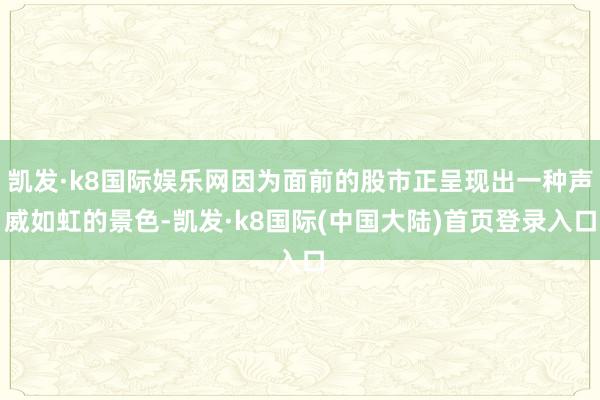 凯发·k8国际娱乐网因为面前的股市正呈现出一种声威如虹的景色-凯发·k8国际(中国大陆)首页登录入口入口